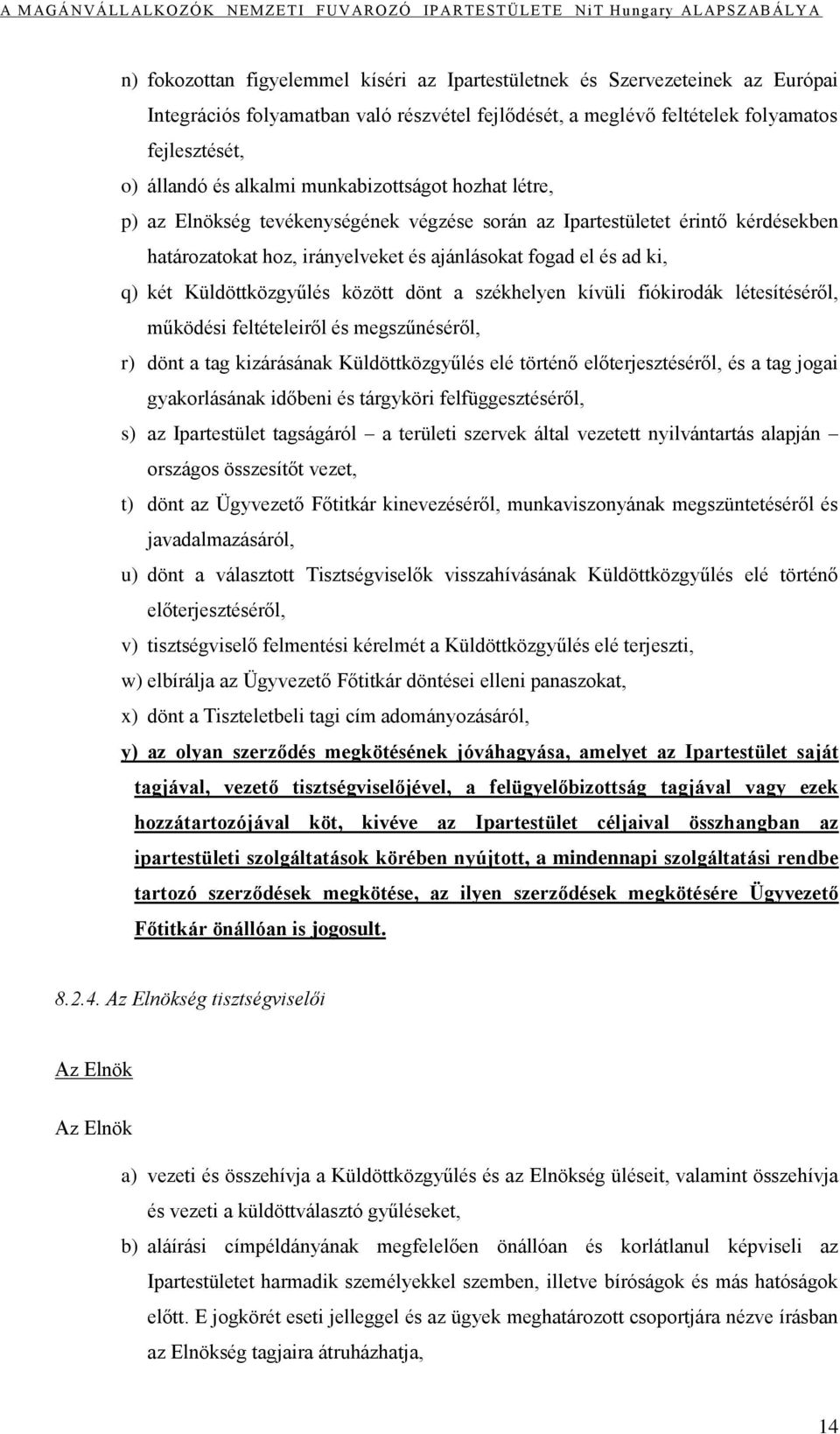 A MAGÁNVÁLLALKOZÓK NEMZETI FUVAROZÓ IPARTESTÜLETE NiT Hungary ALAPSZABÁLYA

n) fokozottan figyelemmel kíséri az Ipartestületnek és Szervezeteinek az Európai Integrációs folyamatban való részvétel fejlődését, a meglévő feltételek folyamatos fejlesztését,

o) állandó és alkalmi munkabizottságot hozhat létre,

p) az Elnökség tevékenységének végzése során az Ipartestületet érintő kérdésekben határozatokat hoz, irányelveket és ajánlásokat fogad el és ad ki,

q) két Küldöttközgyűlés között dönt a székhelyen kívüli fiókirodák létesítéséről, működési feltételeiről és megszűnéséről,

r) dönt a tag kizárásának Küldöttközgyűlés elé történő előterjesztéséről, és a tag jogai gyakorlásának időbeni és tárgyköri felfüggesztéséről,

s) az Ipartestület tagságáról – a területi szervek által vezetett nyilvántartás alapján – országos összesítőt vezet,

t) dönt az Ügyvezető Főtitkár kinevezéséről, munkaviszonyának megszüntetéséről és javadalmazásáról,

u) dönt a választott Tisztségviselők visszahívásának Küldöttközgyűlés elé történő előterjesztéséről,

v) tisztségviselő felmentési kérelmét a Küldöttközgyűlés elé terjeszti,

w) elbírálja az Ügyvezető Főtitkár döntései elleni panaszokat,

x) dönt a Tiszteletbeli tagi cím adományozásáról,

y) az olyan szerződés megkötésének jóváhagyása, amelyet az Ipartestület saját tagjával, vezető tisztségviselőjével, a felügyelőbizottság tagjával vagy ezek hozzátartozójával köt, kivéve az Ipartestület céljaival összhangban az ipartestületi szolgáltatások körében nyújtott, a mindennapi szolgáltatási rendbe tartozó szerződések megkötése, az ilyen szerződések megkötésére Ügyvezető Főtitkár önállóan is jogosult.

8.2.4. Az Elnökség tisztségviselői

Az Elnök

Az Elnök

a) vezeti és összehívja a Küldöttközgyűlés és az Elnökség üléseit, valamint összehívja és vezeti a küldöttválasztó gyűléseket,

b) aláírási címpéldányának megfelelően önállóan és korlátlanul képviseli az Ipartestületet harmadik személyekkel szemben, illetve bíróságok és más hatóságok előtt. E jogkörét eseti jelleggel és az ügyek meghatározott csoportjára nézve írásban az Elnökség tagjaira átruházhatja,

14